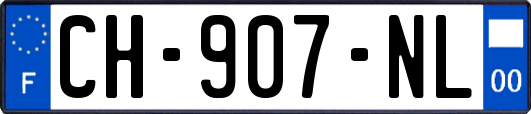 F
CH-907-NL
00